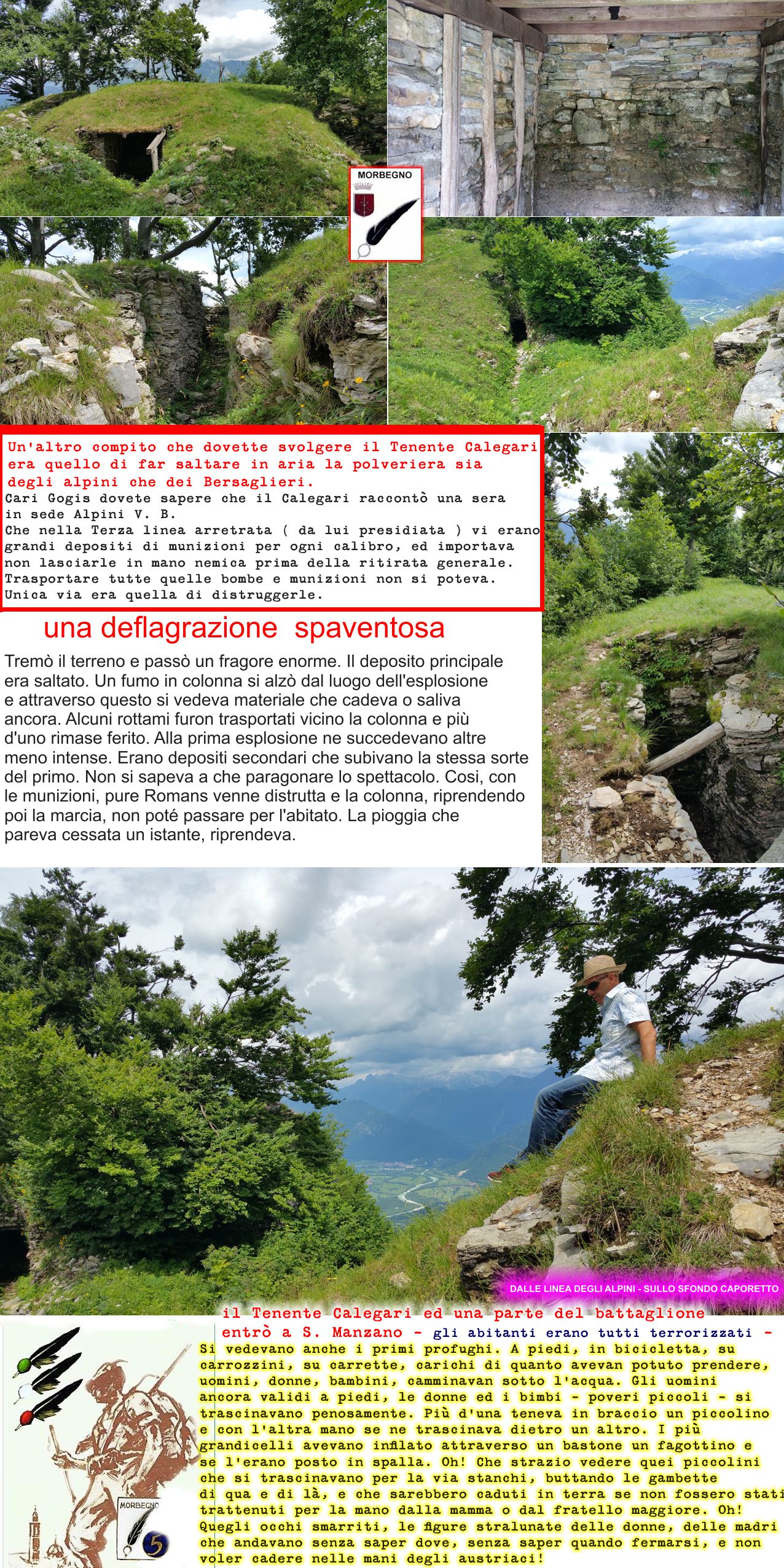 MORBEGNO

Un'altro compito che dovette svolgere il Tenente Calegari era quello di far saltare in aria la polveriera sia degli alpini che dei Bersaglieri.

Cari Gogis dovete sapere che il Calegari raccontò una sera in sede Alpini V. B.

Che nella Terza linea arretrata ( da lui presidiata ) vi erano grandi depositi di munizioni per ogni calibro, ed importava non lasciarle in mano nemica prima della ritirata generale. Trasportare tutte quelle bombe e munizioni non si poteva. Unica via era quella di distruggerle.

una deflagrazione spaventosa

Tremò il terreno e passò un fragore enorme. Il deposito principale era saltato. Un fumo in colonna si alzò dal luogo dell'esplosione e attraverso questo si vedeva materiale che cadeva o saliva ancora. Alcuni rottami furon trasportati vicino la colonna e più d'uno rimase ferito. Alla prima esplosione ne succedevano altre meno intense. Erano depositi secondari che subivano la stessa sorte del primo. Non si sapeva a che paragonare lo spettacolo. Cosi, con le munizioni, pure Romans venne distrutta e la colonna, riprendendo poi la marcia, non poté passare per l'abitato. La pioggia che pareva cessata un istante, riprendeva.

DALLE LINEA DEGLI ALPINI - SULLO SFONDO CAPORETTO

il Tenente Calegari ed una parte del battaglione entrò a S. Manzano - gli abitanti erano tutti terrorizzati - Si vedevano anche i primi profughi. A piedi, in bicicletta, su carrozzini, su carrette, carichi di quanto avevan potuto prendere, uomini, donne, bambini, camminavan sotto l'acqua. Gli uomini ancora validi a piedi, le donne ed i bimbi - poveri piccoli - si trascinavano penosamente. Più d'una teneva in braccio un piccolino e con l'altra mano se ne trascinava dietro un altro. I più grandicelli avevano infilato attraverso un bastone un fagottino e se l'erano posto in spalla. Oh! Che strazio vedere quei piccolini che si trascinavano per la via stanchi, buttando le gambette di qua e di là, e che sarebbero caduti in terra se non fossero stati trattenuti per la mano dalla mamma o dal fratello maggiore. Oh! Quegli occhi smarriti, le figure stralunate delle donne, delle madri che andavano senza saper dove, senza saper quando fermarsi, e non voler cadere nelle mani degli austriaci!

MORBEGNO
5